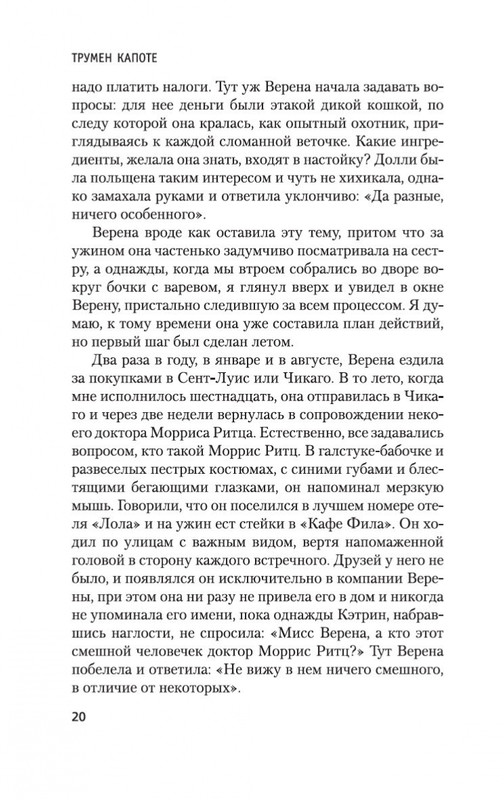 ТРУМЕН КАПОТЕ

надо платить налоги. Тут уж Верена начала задавать вопросы: для нее деньги были этакой дикой кошкой, по следу которой она кралась, как опытный охотник, приглядываясь к каждой сломанной веточке. Какие ингредиенты, желала она знать, входят в настойку? Долли была польщена таким интересом и чуть не хихикала, однако замахала руками и ответила уклончиво: «Да разные, ничего особенного».

Верена вроде как оставила эту тему, притом что за ужином она частенько задумчиво посматривала на сестру, а однажды, когда мы втроем собрались во дворе вокруг бочки с варевом, я глянул вверх и увидел в окне Верену, пристально следившую за всем процессом. Я думаю, к тому времени она уже составила план действий, но первый шаг был сделан летом.

Два раза в году, в январе и в августе, Верена ездила за покупками в Сент-Луис или Чикаго. В то лето, когда мне исполнилось шестнадцать, она отправилась в Чикаго и через две недели вернулась в сопровождении некоего доктора Морриса Ритца. Естественно, все задавались вопросом, кто такой Моррис Ритц. В галстуке-бабочке и развеселых пестрых костюмах, с синими губами и блестящими бегающими глазками, он напоминал мерзкую мышь. Говорили, что он поселился в лучшем номере отеля «Лола» и на ужин ест стейки в «Кафе Фила». Он ходил по улицам с важным видом, вертя напомаженной головой в сторону каждого встречного. Друзей у него не было, и появлялся он исключительно в компании Верены, при этом она ни разу не привела его в дом и никогда не упоминала его имени, пока однажды Кэтрин, набравшись наглости, не спросила: «Мисс Верена, а кто этот смешной человечек доктор Моррис Ритц?» Тут Верена побелела и ответила: «Не вижу в нем ничего смешного, в отличие от некоторых».

20